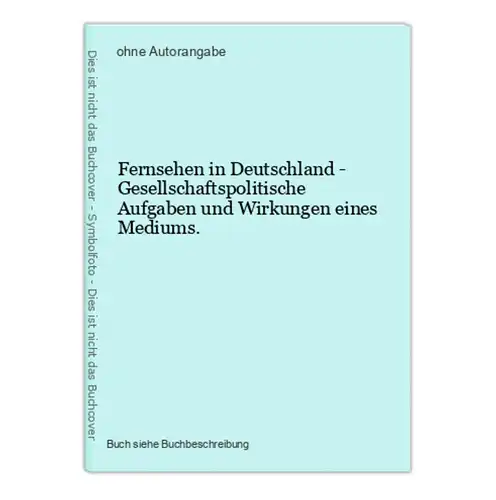 Dies ist nicht das Buchcover - Symbolfoto - Dies ist nicht das Buchcover

ohne Autorangabe

Fernsehen in Deutschland - Gesellschaftspolitische Aufgaben und Wirkungen eines Mediums.

Buch siehe Buchbeschreibung